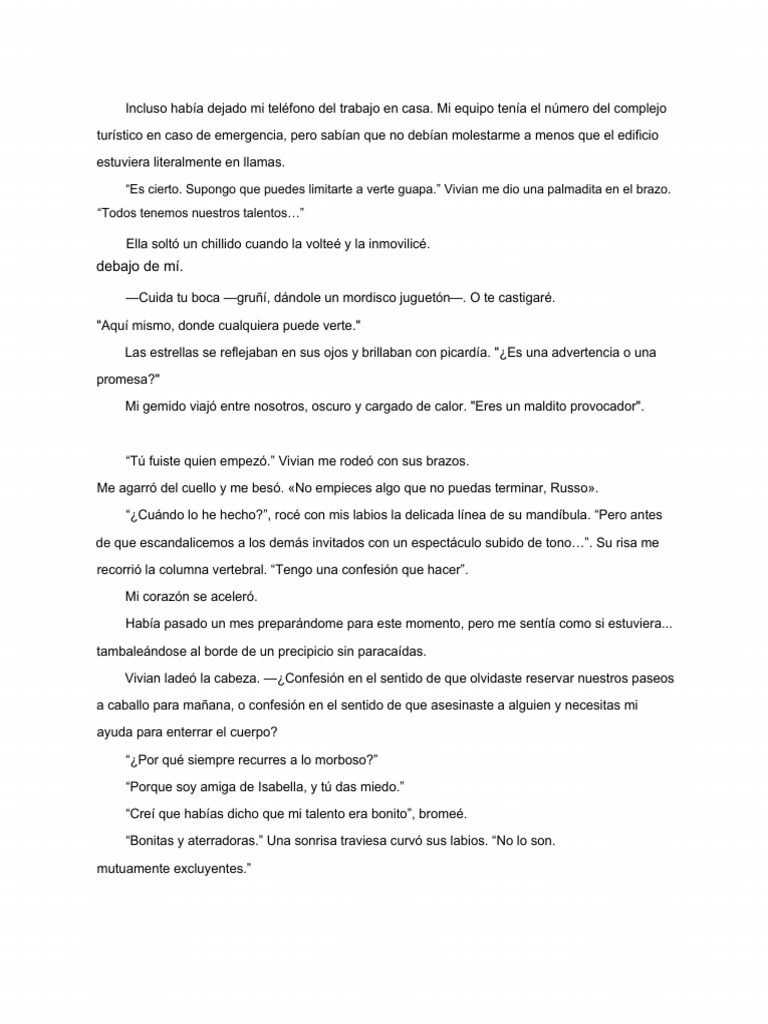 Incluso había dejado mi teléfono del trabajo en casa. Mi equipo tenía el número del complejo turístico en caso de emergencia, pero sabían que no debían molestarme a menos que el edificio estuviera literalmente en llamas.

“Es cierto. Supongo que puedes limitarte a verte guapa.” Vivian me dio una palmadita en el brazo. “Todos tenemos nuestros talentos…”

Ella soltó un chillido cuando la volteé y la inmovilicé.
debajo de mí.

—Cuida tu boca —gruñí, dándole un mordisco juguetón—. O te castigaré.
"Aquí mismo, donde cualquiera puede verte."

Las estrellas se reflejaban en sus ojos y brillaban con picardía. "¿Es una advertencia o una promesa?"

Mi gemido viajó entre nosotros, oscuro y cargado de calor. "Eres un maldito provocador".

“Tú fuiste quien empezó.” Vivian me rodeó con sus brazos.
Me agarró del cuello y me besó. «No empieces algo que no puedas terminar, Russo».

“¿Cuándo lo he hecho?”, rocé con mis labios la delicada línea de su mandíbula. “Pero antes de que escandalicemos a los demás invitados con un espectáculo subido de tono…”. Su risa me recorrió la columna vertebral. “Tengo una confesión que hacer”.

Mi corazón se aceleró.

Había pasado un mes preparándome para este momento, pero me sentía como si estuviera... tambaleándose al borde de un precipicio sin paracaídas.

Vivian ladeó la cabeza. —¿Confesión en el sentido de que olvidaste reservar nuestros paseos a caballo para mañana, o confesión en el sentido de que asesinaste a alguien y necesitas mi ayuda para enterrar el cuerpo?

“¿Por qué siempre recurres a lo morboso?”

“Porque soy amiga de Isabella, y tú das miedo.”

“Creí que habías dicho que mi talento era bonito”, bromeé.

“Bonitas y aterradoras.” Una sonrisa traviesa curvó sus labios. “No lo son.
mutuamente excluyentes.”